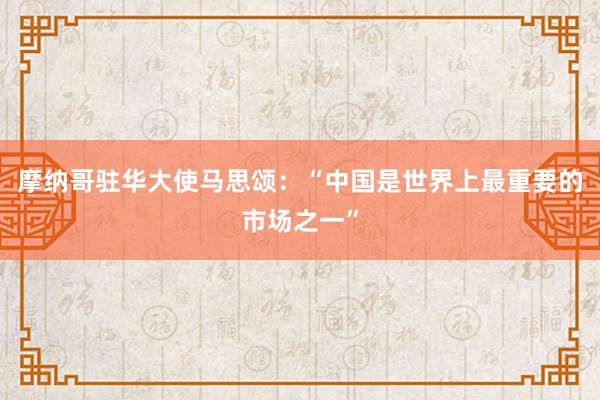 摩纳哥驻华大使马思颂：“中国是世界上最重要的市场之一”